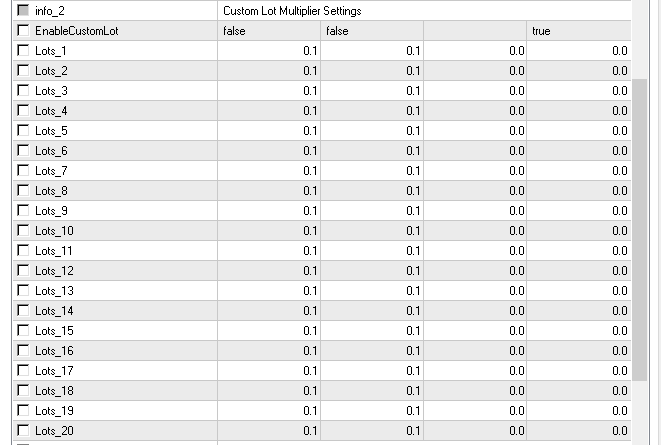 | info_2 | Custom Lot Multiplier Settings | | | |
|---|---|---|---|---|
| EnableCustomLot | false | false | | true |
| Lots_1 | 0.1 | 0.1 | 0.0 | 0.0 |
| Lots_2 | 0.1 | 0.1 | 0.0 | 0.0 |
| Lots_3 | 0.1 | 0.1 | 0.0 | 0.0 |
| Lots_4 | 0.1 | 0.1 | 0.0 | 0.0 |
| Lots_5 | 0.1 | 0.1 | 0.0 | 0.0 |
| Lots_6 | 0.1 | 0.1 | 0.0 | 0.0 |
| Lots_7 | 0.1 | 0.1 | 0.0 | 0.0 |
| Lots_8 | 0.1 | 0.1 | 0.0 | 0.0 |
| Lots_9 | 0.1 | 0.1 | 0.0 | 0.0 |
| Lots_10 | 0.1 | 0.1 | 0.0 | 0.0 |
| Lots_11 | 0.1 | 0.1 | 0.0 | 0.0 |
| Lots_12 | 0.1 | 0.1 | 0.0 | 0.0 |
| Lots_13 | 0.1 | 0.1 | 0.0 | 0.0 |
| Lots_14 | 0.1 | 0.1 | 0.0 | 0.0 |
| Lots_15 | 0.1 | 0.1 | 0.0 | 0.0 |
| Lots_16 | 0.1 | 0.1 | 0.0 | 0.0 |
| Lots_17 | 0.1 | 0.1 | 0.0 | 0.0 |
| Lots_18 | 0.1 | 0.1 | 0.0 | 0.0 |
| Lots_19 | 0.1 | 0.1 | 0.0 | 0.0 |
| Lots_20 | 0.1 | 0.1 | 0.0 | 0.0 |